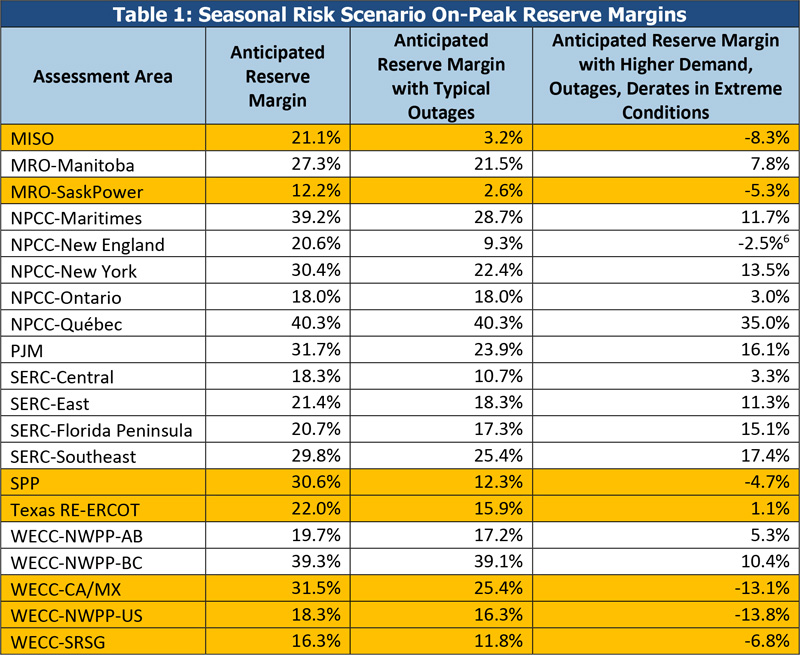 Table 1: Seasonal Risk Scenario On-Peak Reserve Margins

| Assessment Area | Anticipated Reserve Margin | Anticipated Reserve Margin with Typical Outages | Anticipated Reserve Margin with Higher Demand, Outages, Derates in Extreme Conditions |
|---|---|---|---|
| MISO | 21.1% | 3.2% | -8.3% |
| MRO-Manitoba | 27.3% | 21.5% | 7.8% |
| MRO-SaskPower | 12.2% | 2.6% | -5.3% |
| NPCC-Maritimes | 39.2% | 28.7% | 11.7% |
| NPCC-New England | 20.6% | 9.3% | -2.5%$^6$ |
| NPCC-New York | 30.4% | 22.4% | 13.5% |
| NPCC-Ontario | 18.0% | 18.0% | 3.0% |
| NPCC-Québec | 40.3% | 40.3% | 35.0% |
| PJM | 31.7% | 23.9% | 16.1% |
| SERC-Central | 18.3% | 10.7% | 3.3% |
| SERC-East | 21.4% | 18.3% | 11.3% |
| SERC-Florida Peninsula | 20.7% | 17.3% | 15.1% |
| SERC-Southeast | 29.8% | 25.4% | 17.4% |
| SPP | 30.6% | 12.3% | -4.7% |
| Texas RE-ERCOT | 22.0% | 15.9% | 1.1% |
| WECC-NWPP-AB | 19.7% | 17.2% | 5.3% |
| WECC-NWPP-BC | 39.3% | 39.1% | 10.4% |
| WECC-CA/MX | 31.5% | 25.4% | -13.1% |
| WECC-NWPP-US | 18.3% | 16.3% | -13.8% |
| WECC-SRSG | 16.3% | 11.8% | -6.8% |